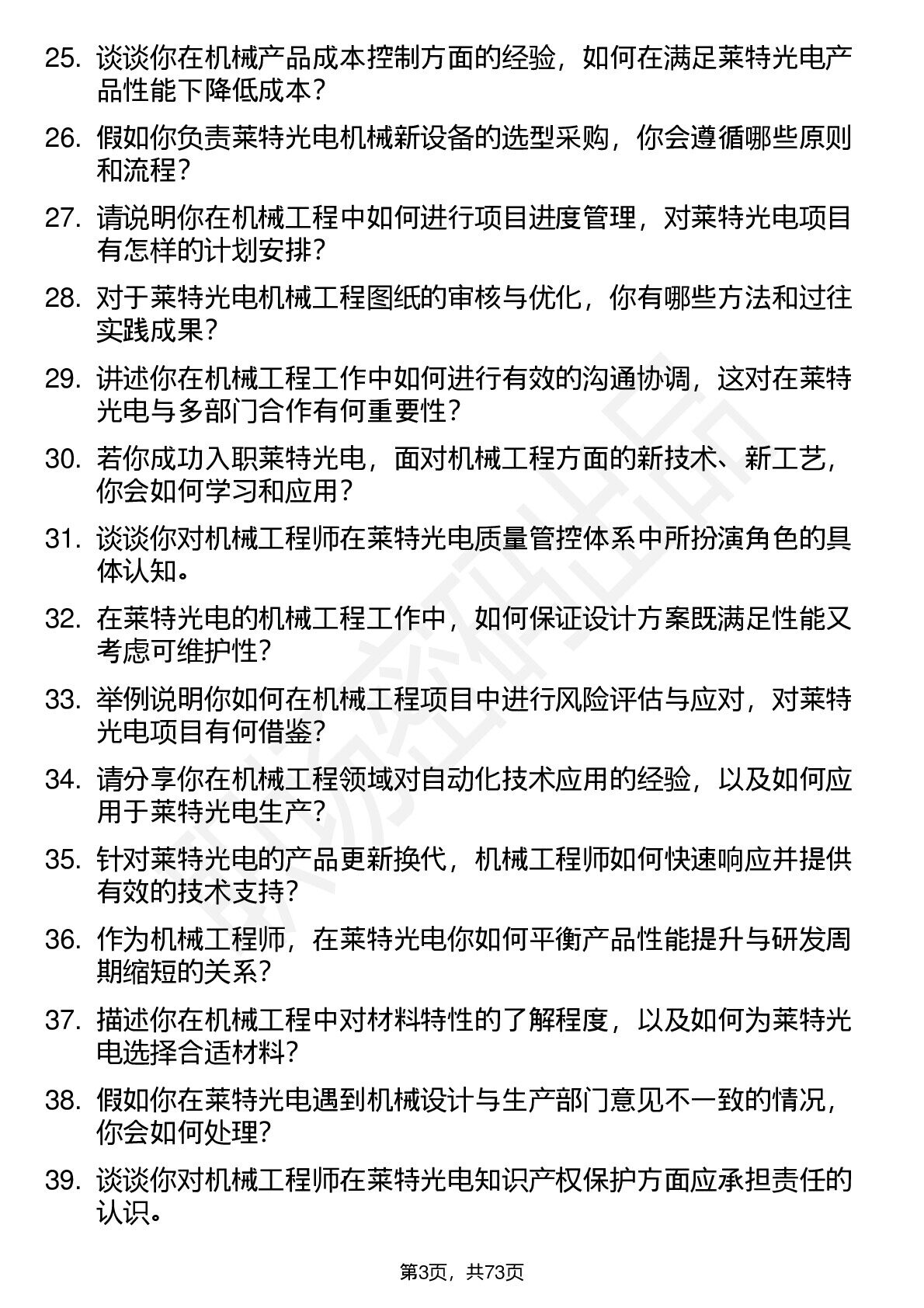 25. 谈谈你在机械产品成本控制方面的经验，如何在满足莱特光电产品性能下降低成本？

26. 假如你负责莱特光电机械新设备的选型采购，你会遵循哪些原则和流程？

27. 请说明你在机械工程中如何进行项目进度管理，对莱特光电项目有怎样的计划安排？

28. 对于莱特光电机械工程图纸的审核与优化，你有哪些方法和过往实践成果？

29. 讲述你在机械工程工作中如何进行有效的沟通协调，这对在莱特光电与多部门合作有何重要性？

30. 若你成功入职莱特光电，面对机械工程方面的新技术、新工艺，你会如何学习和应用？

31. 谈谈你对机械工程师在莱特光电质量管控体系中所扮演角色的具体认知。

32. 在莱特光电的机械工程工作中，如何保证设计方案既满足性能又考虑可维护性？

33. 举例说明你如何在机械工程项目中进行风险评估与应对，对莱特光电项目有何借鉴？

34. 请分享你在机械工程领域对自动化技术应用的经验，以及如何应用于莱特光电生产？

35. 针对莱特光电的产品更新换代，机械工程师如何快速响应并提供有效的技术支持？

36. 作为机械工程师，在莱特光电你如何平衡产品性能提升与研发周期缩短的关系？

37. 描述你在机械工程中对材料特性的了解程度，以及如何为莱特光电选择合适材料？

38. 假如你在莱特光电遇到机械设计与生产部门意见不一致的情况，你会如何处理？

39. 谈谈你对机械工程师在莱特光电知识产权保护方面应承担责任的认识。

第3页，共73页